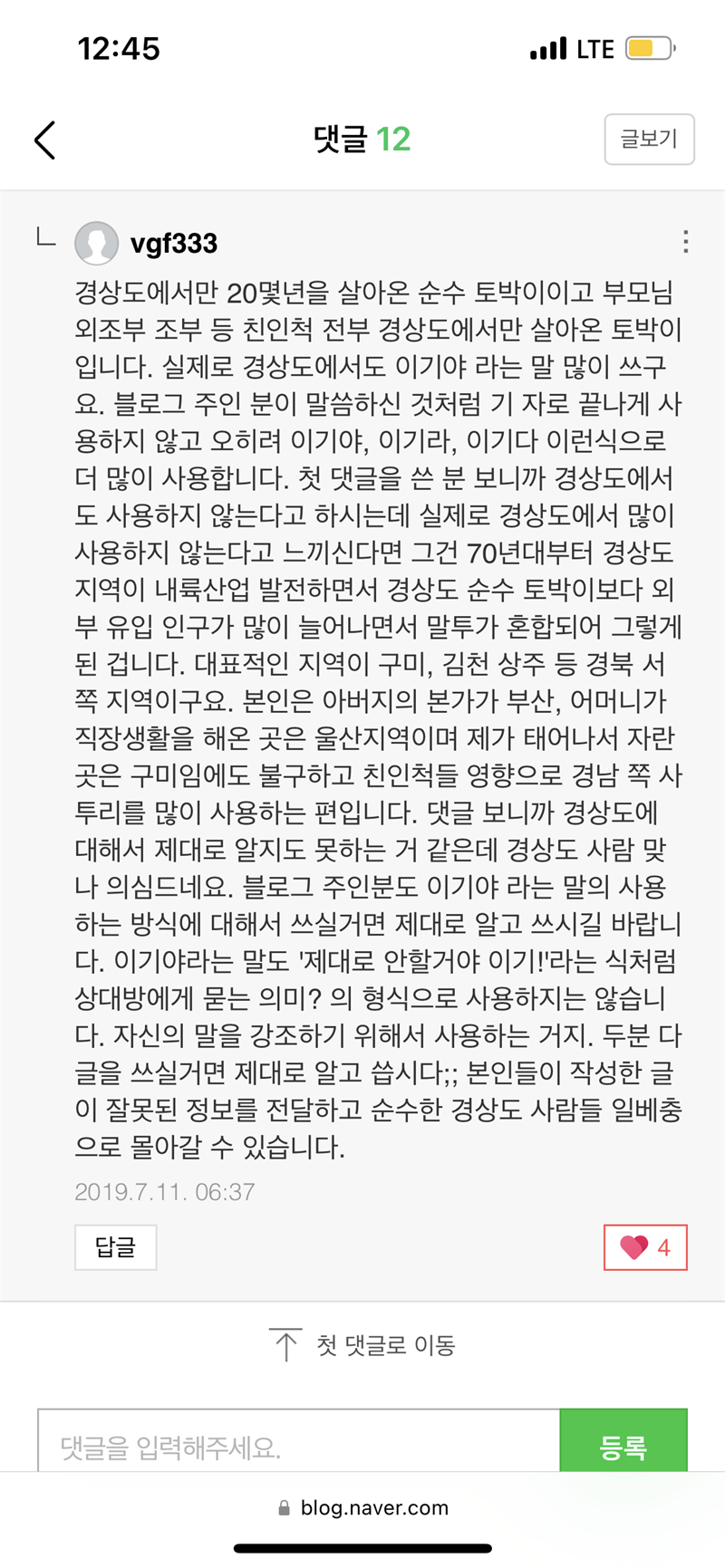 12:45

LTE

댓글 12

글보기

vgf333

경상도에서만 20몇년을 살아온 순수 토박이이고 부모님 외조부 조부 등 친인척 전부 경상도에서만 살아온 토박이입니다. 실제로 경상도에서도 이기야 라는 말 많이 쓰구요. 블로그 주인 분이 말씀하신 것처럼 기 자로 끝나게 사용하지 않고 오히려 이기야, 이기라, 이기다 이런식으로 더 많이 사용합니다. 첫 댓글을 쓴 분 보니까 경상도에서도 사용하지 않는다고 하시는데 실제로 경상도에서 많이 사용하지 않는다고 느끼신다면 그건 70년대부터 경상도 지역이 내륙산업 발전하면서 경상도 순수 토박이보다 외부 유입 인구가 많이 늘어나면서 말투가 혼합되어 그렇게 된 겁니다. 대표적인 지역이 구미, 김천 상주 등 경북 서쪽 지역이구요. 본인은 아버지의 본가가 부산, 어머니가 직장생활을 해온 곳은 울산지역이며 제가 태어나서 자란 곳은 구미임에도 불구하고 친인척들 영향으로 경남 쪽 사투리를 많이 사용하는 편입니다. 댓글 보니까 경상도에 대해서 제대로 알지도 못하는 거 같은데 경상도 사람 맞나 의심드네요. 블로그 주인분도 이기야 라는 말의 사용하는 방식에 대해서 쓰실거면 제대로 알고 쓰시길 바랍니다. 이기야라는 말도 '제대로 안할거야 이기!'라는 식처럼 상대방에게 묻는 의미? 의 형식으로 사용하지는 않습니다. 자신의 말을 강조하기 위해서 사용하는 거지. 두분 다 글을 쓰실거면 제대로 알고 씁시다;; 본인들이 작성한 글이 잘못된 정보를 전달하고 순수한 경상도 사람들 일베충으로 몰아갈 수 있습니다.

2019.7.11. 06:37

답글

4

첫 댓글로 이동

댓글을 입력해주세요.

등록

blog.naver.com